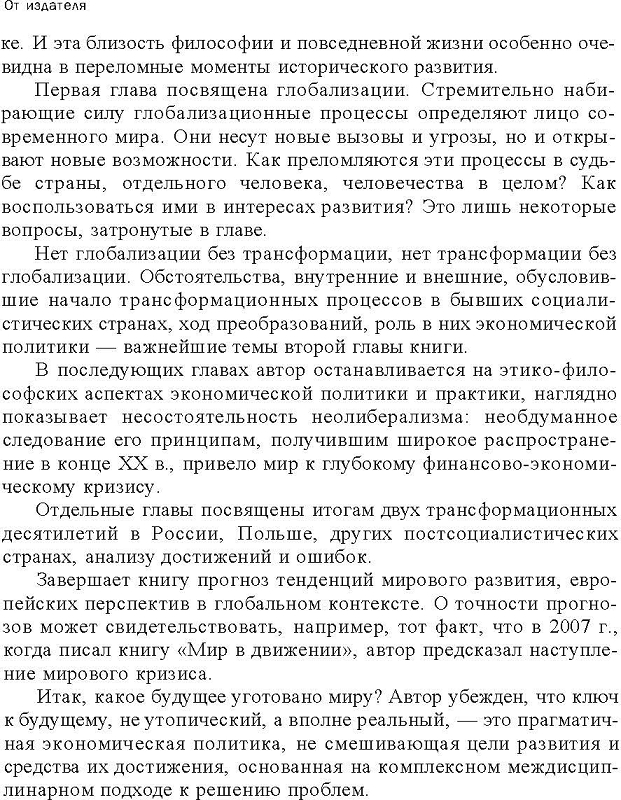 От издателя

ке. И эта близость философии и повседневной жизни особенно очевидна в переломные моменты исторического развития.

Первая глава посвящена глобализации. Стремительно набирающие силу глобализационные процессы определяют лицо современного мира. Они несут новые вызовы и угрозы, но и открывают новые возможности. Как преломляются эти процессы в судьбе страны, отдельного человека, человечества в целом? Как воспользоваться ими в интересах развития? Это лишь некоторые вопросы, затронутые в главе.

Нет глобализации без трансформации, нет трансформации без глобализации. Обстоятельства, внутренние и внешние, обусловившие начало трансформационных процессов в бывших социалистических странах, ход преобразований, роль в них экономической политики — важнейшие темы второй главы книги.

В последующих главах автор останавливается на этико-философских аспектах экономической политики и практики, наглядно показывает несостоятельность неолиберализма: необдуманное следование его принципам, получившим широкое распространение в конце XX в., привело мир к глубокому финансово-экономическому кризису.

Отдельные главы посвящены итогам двух трансформационных десятилетий в России, Польше, других постсоциалистических странах, анализу достижений и ошибок.

Завершает книгу прогноз тенденций мирового развития, европейских перспектив в глобальном контексте. О точности прогнозов может свидетельствовать, например, тот факт, что в 2007 г., когда писал книгу «Мир в движении», автор предсказал наступление мирового кризиса.

Итак, какое будущее уготовано миру? Автор убежден, что ключ к будущему, не утопический, а вполне реальный, — это прагматичная экономическая политика, не смешивающая цели развития и средства их достижения, основанная на комплексном междисциплинарном подходе к решению проблем.